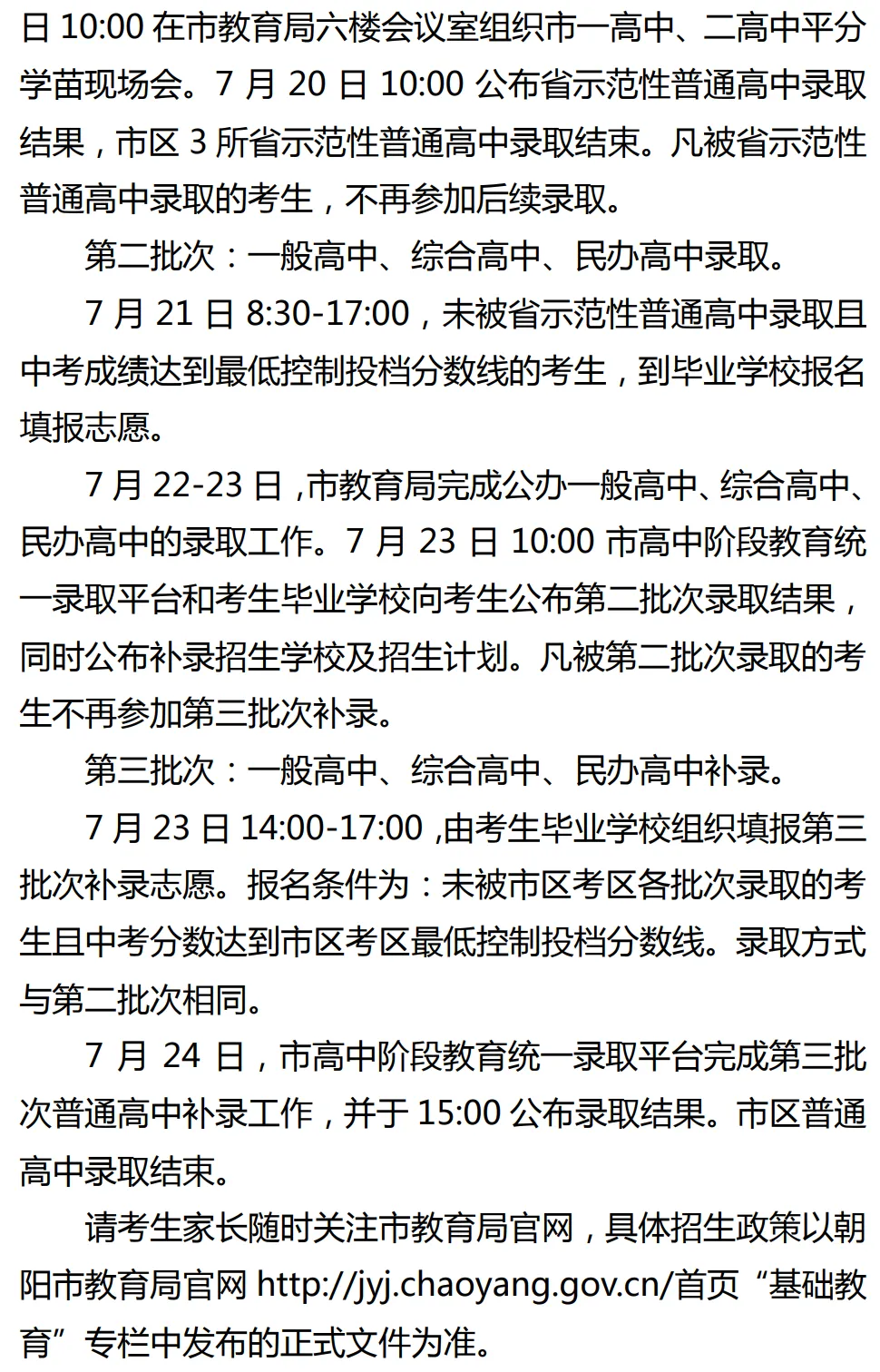 日 10:00 在市教育局六楼会议室组织市一高中、二高中平分学苗现场会。7 月 20 日 10:00 公布省示范性普通高中录取结果，市区 3 所省示范性普通高中录取结束。凡被省示范性普通高中录取的考生，不再参加后续录取。

第二批次：一般高中、综合高中、民办高中录取。

7 月 21 日 8:30-17:00，未被省示范性普通高中录取且中考成绩达到最低控制投档分数线的考生，到毕业学校报名填报志愿。

7 月 22-23 日，市教育局完成公办一般高中、综合高中、民办高中的录取工作。7 月 23 日 10:00 市高中阶段教育统一录取平台和考生毕业学校向考生公布第二批次录取结果，同时公布补录招生学校及招生计划。凡被第二批次录取的考生不再参加第三批次补录。

第三批次：一般高中、综合高中、民办高中补录。

7 月 23 日 14:00-17:00，由考生毕业学校组织填报第三批次补录志愿。报名条件为：未被市区考区各批次录取的考生且中考分数达到市区考区最低控制投档分数线。录取方式与第二批次相同。

7 月 24 日，市高中阶段教育统一录取平台完成第三批次普通高中补录工作，并于 15:00 公布录取结果。市区普通高中录取结束。

请考生家长随时关注市教育局官网，具体招生政策以朝阳市教育局官网 http://jyj.chaoyang.gov.cn/首页“基础教育”专栏中发布的正式文件为准。